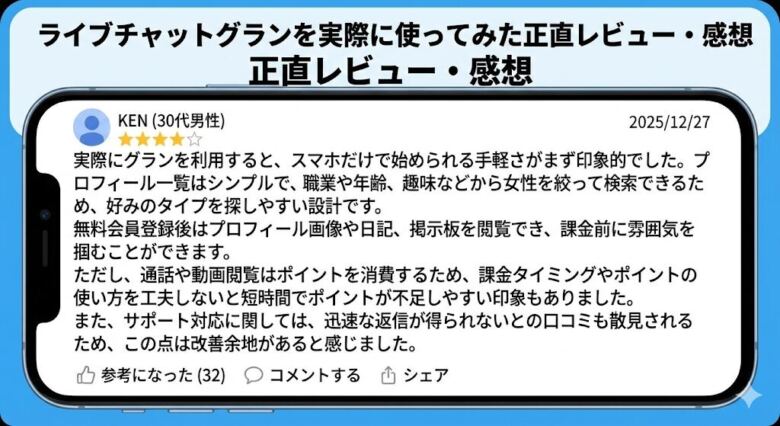 ライブチャットグランを実際に使ってみた正直レビュー・感想
正直レビュー・感想

KEN (30代男性)
2025/12/27

実際にグランを利用すると、スマホだけで始められる手軽さがまず印象的でした。プロフィール一覧はシンプルで、職業や年齢、趣味などから女性を絞って検索できるため、好みのタイプを探しやすい設計です。
無料会員登録後はプロフィール画像や日記、掲示板を閲覧でき、課金前に雰囲気を掴むことができます。
ただし、通話や動画閲覧はポイントを消費するため、課金タイミングやポイントの使い方を工夫しないと短時間でポイントが不足しやすい印象もありました。
また、サポート対応に関しては、迅速な返信が得られないとの口コミも散見されるため、この点は改善余地があると感じました。

参考になった (32)　コメントする　シェア